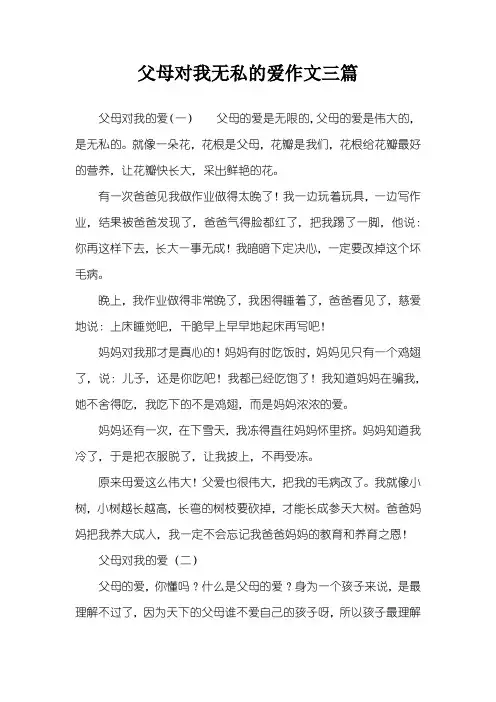 父母对我无私的爱作文三篇

父母对我的爱(一)　　父母的爱是无限的,父母的爱是伟大的,是无私的。就像一朵花，花根是父母，花瓣是我们，花根给花瓣最好的营养，让花瓣快长大，采出鲜艳的花。

有一次爸爸见我做作业做得太晚了！我一边玩着玩具，一边写作业，结果被爸爸发现了，爸爸气得脸都红了，把我踢了一脚，他说：你再这样下去，长大一事无成！我暗暗下定决心，一定要改掉这个坏毛病。

晚上，我作业做得非常晚了，我困得睡着了，爸爸看见了，慈爱地说：上床睡觉吧，干脆早上早早地起床再写吧！

妈妈对我那才是真心的！妈妈有时吃饭时，妈妈见只有一个鸡翅了，说：儿子，还是你吃吧！我都已经吃饱了！我知道妈妈在骗我，她不舍得吃，我吃下的不是鸡翅，而是妈妈浓浓的爱。

妈妈还有一次，在下雪天，我冻得直往妈妈怀里挤。妈妈知道我冷了，于是把衣服脱了，让我披上，不再受冻。

原来母爱这么伟大！父爱也很伟大，把我的毛病改了。我就像小树，小树越长越高，长弯的树枝要砍掉，才能长成参天大树。爸爸妈妈把我养大成人，我一定不会忘记我爸爸妈妈的教育和养育之恩！

父母对我的爱（二）

父母的爱，你懂吗？什么是父母的爱？身为一个孩子来说，是最理解不过了，因为天下的父母谁不爱自己的孩子呀，所以孩子最理解